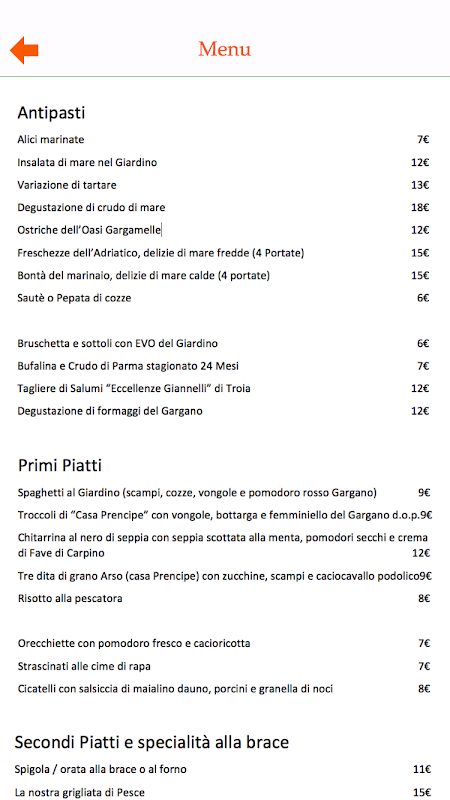 Menu

Antipasti

Alici marinate 7€

Insalata di mare nel Giardino 12€

Variazione di tartare 13€

Degustazione di crudo di mare 18€

Ostriche dell'Oasi Gargamelle 12€

Freschezze dell'Adriatico, delizie di mare fredde (4 Portate) 15€

Bontà del marinaio, delizie di mare calde (4 portate) 15€

Sautè o Pepata di cozze 6€

Bruschetta e sottoli con EVO del Giardino 6€

Bufalina e Crudo di Parma stagionato 24 Mesi 7€

Tagliere di Salumi "Eccellenze Giannelli" di Troia 12€

Degustazione di formaggi del Gargano 12€

Primi Piatti

Spaghetti al Giardino (scampi, cozze, vongole e pomodoro rosso Gargano) 9€

Troccoli di "Casa Prencipe" con vongole, bottarga e femminiello del Gargano d.o.p.9€

Chitarrina al nero di seppia con seppia scottata alla menta, pomodori secchi e crema di Fave di Carpino 12€

Tre dita di grano Arso (casa Prencipe) con zucchine, scampi e caciocavallo podolico9€

Risotto alla pescatora 8€

Orecchiette con pomodoro fresco e cacioricotta 7€

Strascinati alle cime di rapa 7€

Cicatelli con salsiccia di maialino dauno, porcini e granella di noci 8€

Secondi Piatti e specialità alla brace

Spigola / orata alla brace o al forno 11€

La nostra grigliata di Pesce 15€